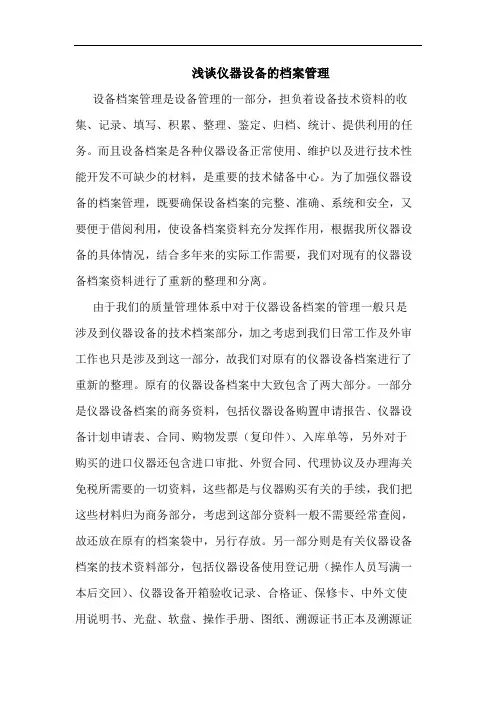 浅谈仪器设备的档案管理

设备档案管理是设备管理的一部分，担负着设备技术资料的收集、记录、填写、积累、整理、鉴定、归档、统计、提供利用的任务。而且设备档案是各种仪器设备正常使用、维护以及进行技术性能开发不可缺少的材料，是重要的技术储备中心。为了加强仪器设备的档案管理，既要确保设备档案的完整、准确、系统和安全，又要便于借阅利用，使设备档案资料充分发挥作用，根据我所仪器设备的具体情况，结合多年来的实际工作需要，我们对现有的仪器设备档案资料进行了重新的整理和分离。

由于我们的质量管理体系中对于仪器设备档案的管理一般只是涉及到仪器设备的技术档案部分，加之考虑到我们日常工作及外审工作也只是涉及到这一部分，故我们对原有的仪器设备档案进行了重新的整理。原有的仪器设备档案中大致包含了两大部分。一部分是仪器设备档案的商务资料，包括仪器设备购置申请报告、仪器设备计划申请表、合同、购物发票（复印件）、入库单等，另外对于购买的进口仪器还包含进口审批、外贸合同、代理协议及办理海关免税所需要的一切资料，这些都是与仪器购买有关的手续，我们把这些材料归为商务部分，考虑到这部分资料一般不需要经常查阅，故还放在原有的档案袋中，另行存放。另一部分则是有关仪器设备档案的技术资料部分，包括仪器设备使用登记册（操作人员写满一本后交回）、仪器设备开箱验收记录、合格证、保修卡、中外文使用说明书、光盘、软盘、操作手册、图纸、溯源证书正本及溯源证